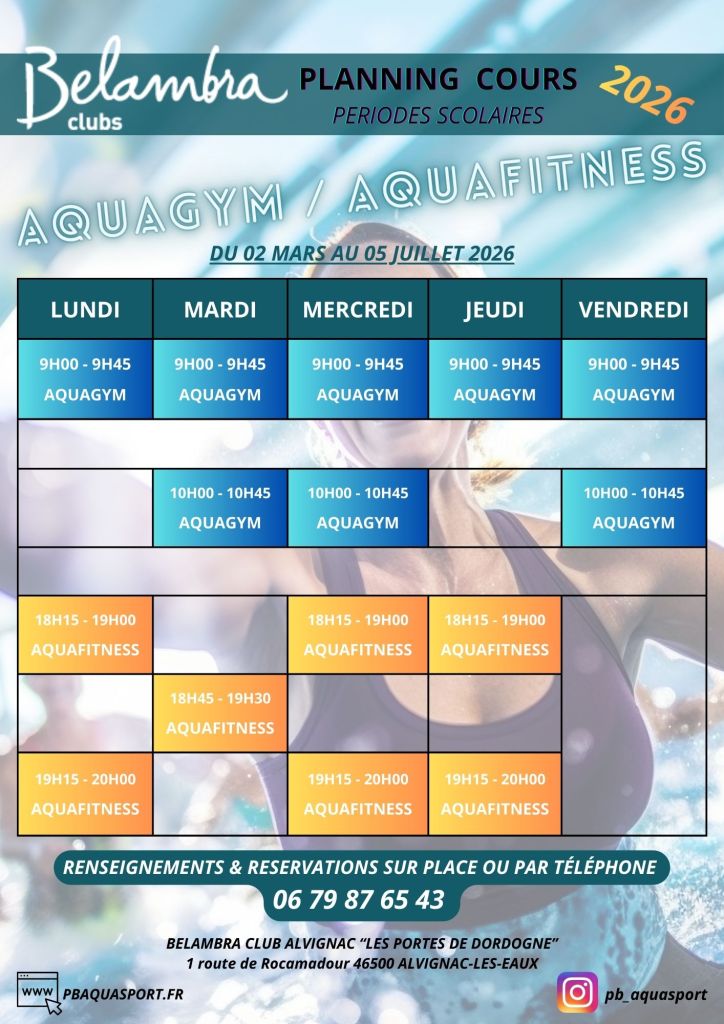 Belambra clubs

PLANNING COURS
PERIODES SCOLAIRES

2026

AQUAGYM / AQUAFITNESS

DU 02 MARS AU 05 JUILLET 2026

| LUNDI | MARDI | MERCREDI | JEUDI | VENDREDI |
|---|---|---|---|---|
| 9H00 - 9H45 AQUAGYM | 9H00 - 9H45 AQUAGYM | 9H00 - 9H45 AQUAGYM | 9H00 - 9H45 AQUAGYM | 9H00 - 9H45 AQUAGYM |
| | | | | |
| | 10H00 - 10H45 AQUAGYM | 10H00 - 10H45 AQUAGYM | | 10H00 - 10H45 AQUAGYM |
| | | | | |
| 18H15 - 19H00 AQUAFITNESS | | 18H15 - 19H00 AQUAFITNESS | 18H15 - 19H00 AQUAFITNESS | |
| | 18H45 - 19H30 AQUAFITNESS | | | |
| 19H15 - 20H00 AQUAFITNESS | | 19H15 - 20H00 AQUAFITNESS | 19H15 - 20H00 AQUAFITNESS | |

RENSEIGNEMENTS & RESERVATIONS SUR PLACE OU PAR TÉLÉPHONE
06 79 87 65 43

BELAMBRA CLUB ALVIGNAC "LES PORTES DE DORDOGNE"
1 route de Rocamadour 46500 ALVIGNAC-LES-EAUX

WWW PBAQUASPORT.FR

pb_aquasport